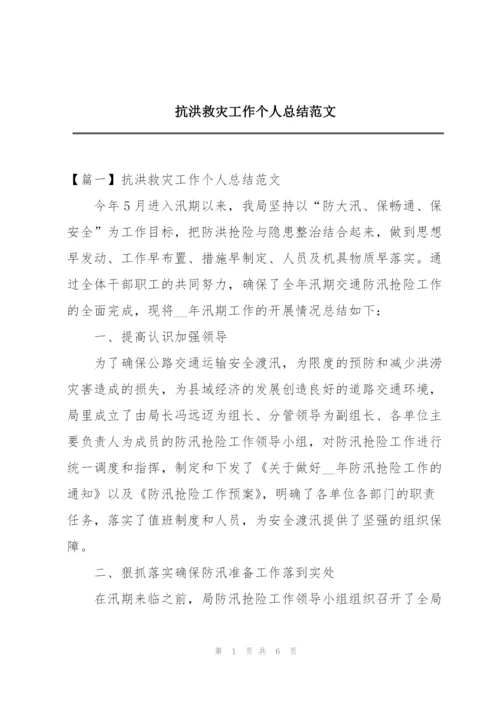 抗洪救灾工作个人总结范文

【篇一】抗洪救灾工作个人总结范文

今年5月进入汛期以来，我局坚持以“防大汛、保畅通、保安全”为工作目标，把防洪抢险与隐患整治结合起来，做到思想早发动、工作早布置、措施早制定、人员及机具物质早落实。通过全体干部职工的共同努力，确保了全年汛期交通防汛抢险工作的全面完成，现将__年汛期工作的开展情况总结如下：

一、提高认识加强领导

为了确保公路交通运输安全渡汛，为限度的预防和减少洪涝灾害造成的损失，为县域经济的发展创造良好的道路交通环境，局里成立了由局长冯远迈为组长、分管领导为副组长、各单位主要负责人为成员的防汛抢险工作领导小组，对防汛抢险工作进行统一调度和指挥，制定和下发了《关于做好__年防汛抢险工作的通知》以及《防汛抢险工作预案》，明确了各单位各部门的职责任务，落实了值班制度和人员，为安全渡汛提供了坚强的组织保障。

二、狠抓落实确保防汛准备工作落到实处

在汛期来临之前，局防汛抢险工作领导小组组织召开了全局

第 1 页 共 6 页